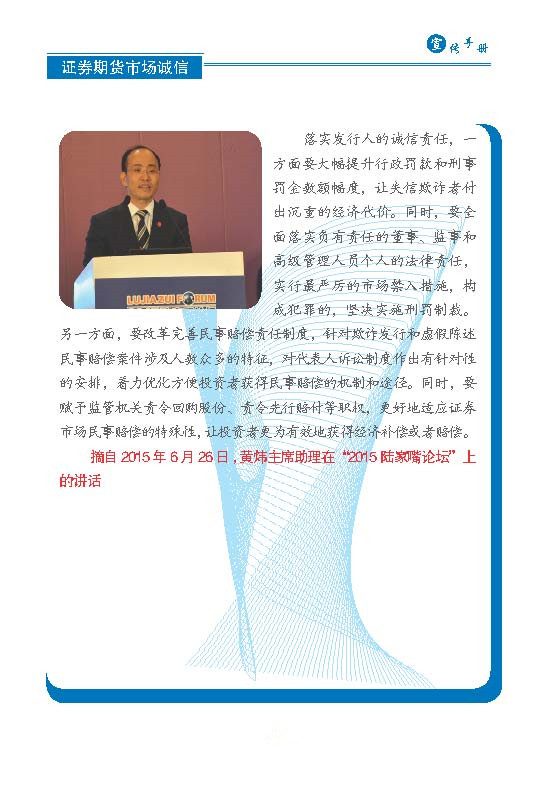 宣传手册

证券期货市场诚信

LUJIAZUI FORUM

落实发行人的诚信责任，一方面要大幅提升行政罚款和刑事罚金数额幅度，让失信欺诈者付出沉重的经济代价。同时，要全面落实负有责任的董事、监事和高级管理人员个人的法律责任，实行最严厉的市场禁入措施，构成犯罪的，坚决实施刑罚制裁。另一方面，要改革完善民事赔偿责任制度，针对欺诈发行和虚假陈述民事赔偿案件涉及人数众多的特征，对代表人诉讼制度作出有针对性的安排，着力优化方便投资者获得民事赔偿的机制和途径。同时，要赋予监管机关责令回购股份、责令先行赔付等职权，更好地适应证券市场民事赔偿的特殊性，让投资者更为有效地获得经济补偿或者赔偿。

摘自 2015 年 6 月 26 日，黄炜主席助理在“2015 陆家嘴论坛”上的讲话